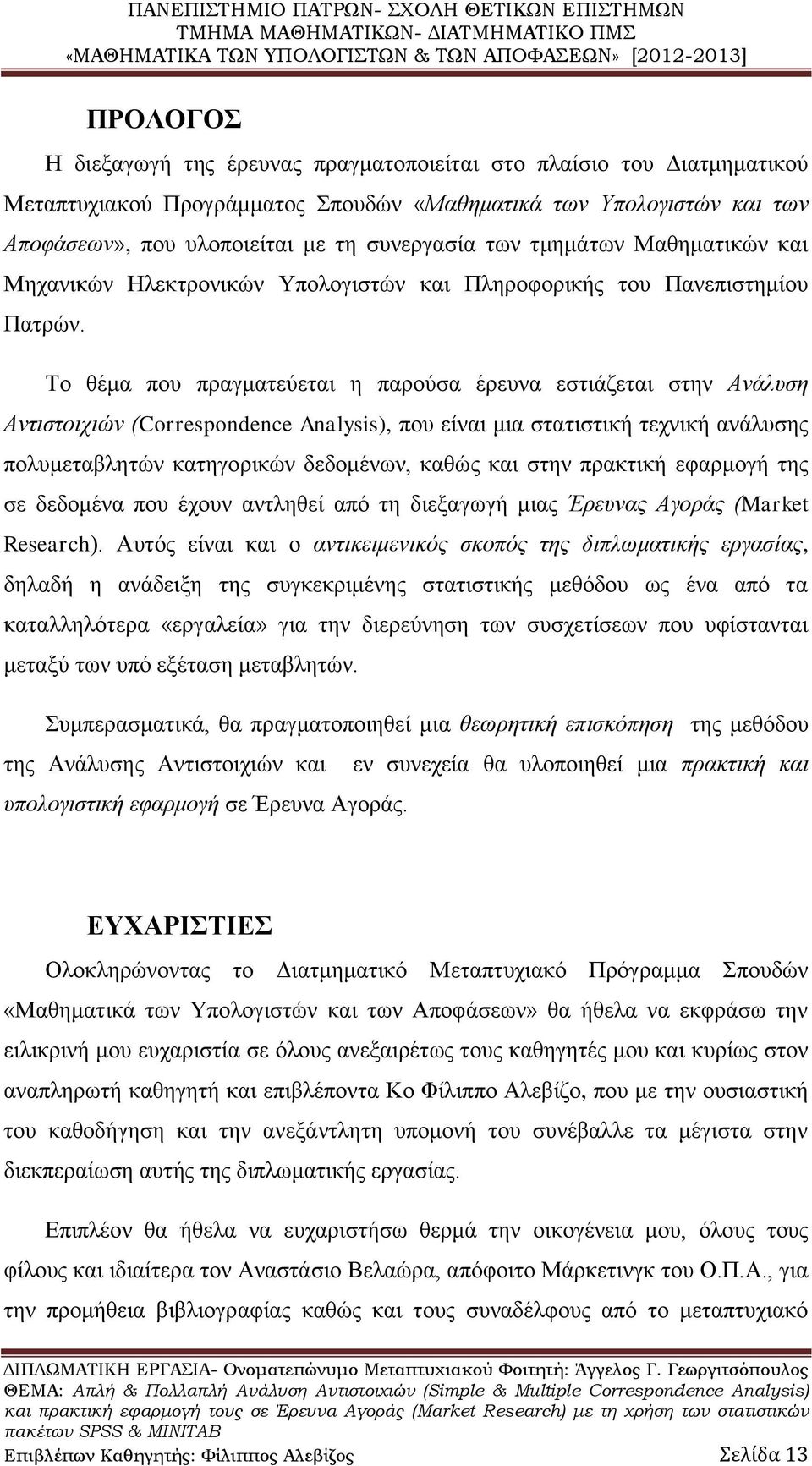 ΠΑΝΕΠΙΣΤΗΜΙΟ ΠΑΤΡΩΝ- ΣΧΟΛΗ ΘΕΤΙΚΩΝ ΕΠΙΣΤΗΜΩΝ
ΤΜΗΜΑ ΜΑΘΗΜΑΤΙΚΩΝ- ΔΙΑΤΜΗΜΑΤΙΚΟ ΠΜΣ
«ΜΑΘΗΜΑΤΙΚΑ ΤΩΝ ΥΠΟΛΟΓΙΣΤΩΝ & ΤΩΝ ΑΠΟΦΑΣΕΩΝ» [2012-2013]

ΠΡΟΛΟΓΟΣ

Η διεξαγωγή της έρευνας πραγματοποιείται στο πλαίσιο του Διατμηματικού Μεταπτυχιακού Προγράμματος Σπουδών «Μαθηματικά των Υπολογιστών και των Αποφάσεων», που υλοποιείται με τη συνεργασία των τμημάτων Μαθηματικών και Μηχανικών Ηλεκτρονικών Υπολογιστών και Πληροφορικής του Πανεπιστημίου Πατρών.

Το θέμα που πραγματεύεται η παρούσα έρευνα εστιάζεται στην Ανάλυση Αντιστοιχιών (Correspondence Analysis), που είναι μια στατιστική τεχνική ανάλυσης πολυμεταβλητών κατηγορικών δεδομένων, καθώς και στην πρακτική εφαρμογή της σε δεδομένα που έχουν αντληθεί από τη διεξαγωγή μιας Έρευνας Αγοράς (Market Research). Αυτός είναι και ο αντικειμενικός σκοπός της διπλωματικής εργασίας, δηλαδή η ανάδειξη της συγκεκριμένης στατιστικής μεθόδου ως ένα από τα καταλληλότερα «εργαλεία» για την διερεύνηση των συσχετίσεων που υφίστανται μεταξύ των υπό εξέταση μεταβλητών.

Συμπερασματικά, θα πραγματοποιηθεί μια θεωρητική επισκόπηση της μεθόδου της Ανάλυσης Αντιστοιχιών και εν συνεχεία θα υλοποιηθεί μια πρακτική και υπολογιστική εφαρμογή σε Έρευνα Αγοράς.

ΕΥΧΑΡΙΣΤΙΕΣ

Ολοκληρώνοντας το Διατμηματικό Μεταπτυχιακό Πρόγραμμα Σπουδών «Μαθηματικά των Υπολογιστών και των Αποφάσεων» θα ήθελα να εκφράσω την ειλικρινή μου ευχαριστία σε όλους ανεξαιρέτως τους καθηγητές μου και κυρίως στον αναπληρωτή καθηγητή και επιβλέποντα Κο Φίλιππο Αλεβίζο, που με την ουσιαστική του καθοδήγηση και την ανεξάντλητη υπομονή του συνέβαλλε τα μέγιστα στην διεκπεραίωση αυτής της διπλωματικής εργασίας.

Επιπλέον θα ήθελα να ευχαριστήσω θερμά την οικογένεια μου, όλους τους φίλους και ιδιαίτερα τον Αναστάσιο Βελαώρα, απόφοιτο Μάρκετινγκ του Ο.Π.Α., για την προμήθεια βιβλιογραφίας καθώς και τους συναδέλφους από το μεταπτυχιακό

ΔΙΠΛΩΜΑΤΙΚΗ ΕΡΓΑΣΙΑ- Ονοματεπώνυμο Μεταπτυχιακού Φοιτητή: Άγγελος Γ. Γεωργιτσόπουλος
ΘΕΜΑ: Απλή & Πολλαπλή Ανάλυση Αντιστοιχιών (Simple & Multiple Correspondence Analysis) και πρακτική εφαρμογή τους σε Έρευνα Αγοράς (Market Research) με τη χρήση των στατιστικών πακέτων SPSS & MINITAB
Επιβλέπων Καθηγητής: Φίλιππος Αλεβίζος Σελίδα 13